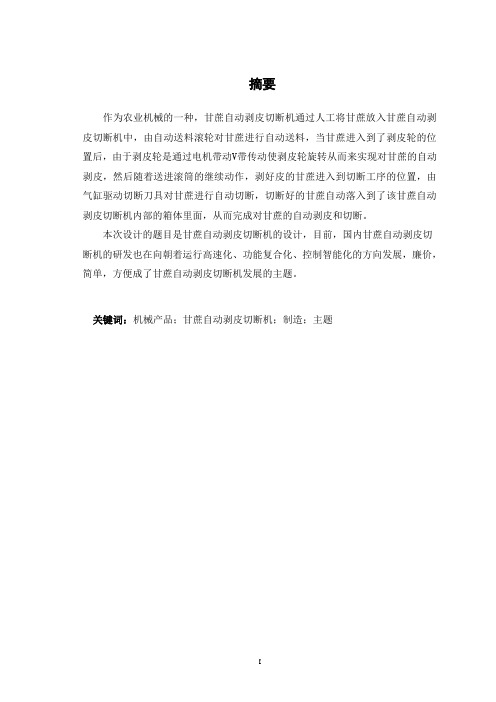 摘要

作为农业机械的一种，甘蔗自动剥皮切断机通过人工将甘蔗放入甘蔗自动剥皮切断机中，由自动送料滚轮对甘蔗进行自动送料，当甘蔗进入到了剥皮轮的位置后，由于剥皮轮是通过电机带动V带传动使剥皮轮旋转从而来实现对甘蔗的自动剥皮，然后随着送进滚筒的继续动作，剥好皮的甘蔗进入到切断工序的位置，由气缸驱动切断刀具对甘蔗进行自动切断，切断好的甘蔗自动落入到了该甘蔗自动剥皮切断机内部的箱体里面，从而完成对甘蔗的自动剥皮和切断。

本次设计的题目是甘蔗自动剥皮切断机的设计，目前，国内甘蔗自动剥皮切断机的研发也在向朝着运行高速化、功能复合化、控制智能化的方向发展，廉价，简单，方便成了甘蔗自动剥皮切断机发展的主题。

关键词：机械产品；甘蔗自动剥皮切断机；制造；主题

I